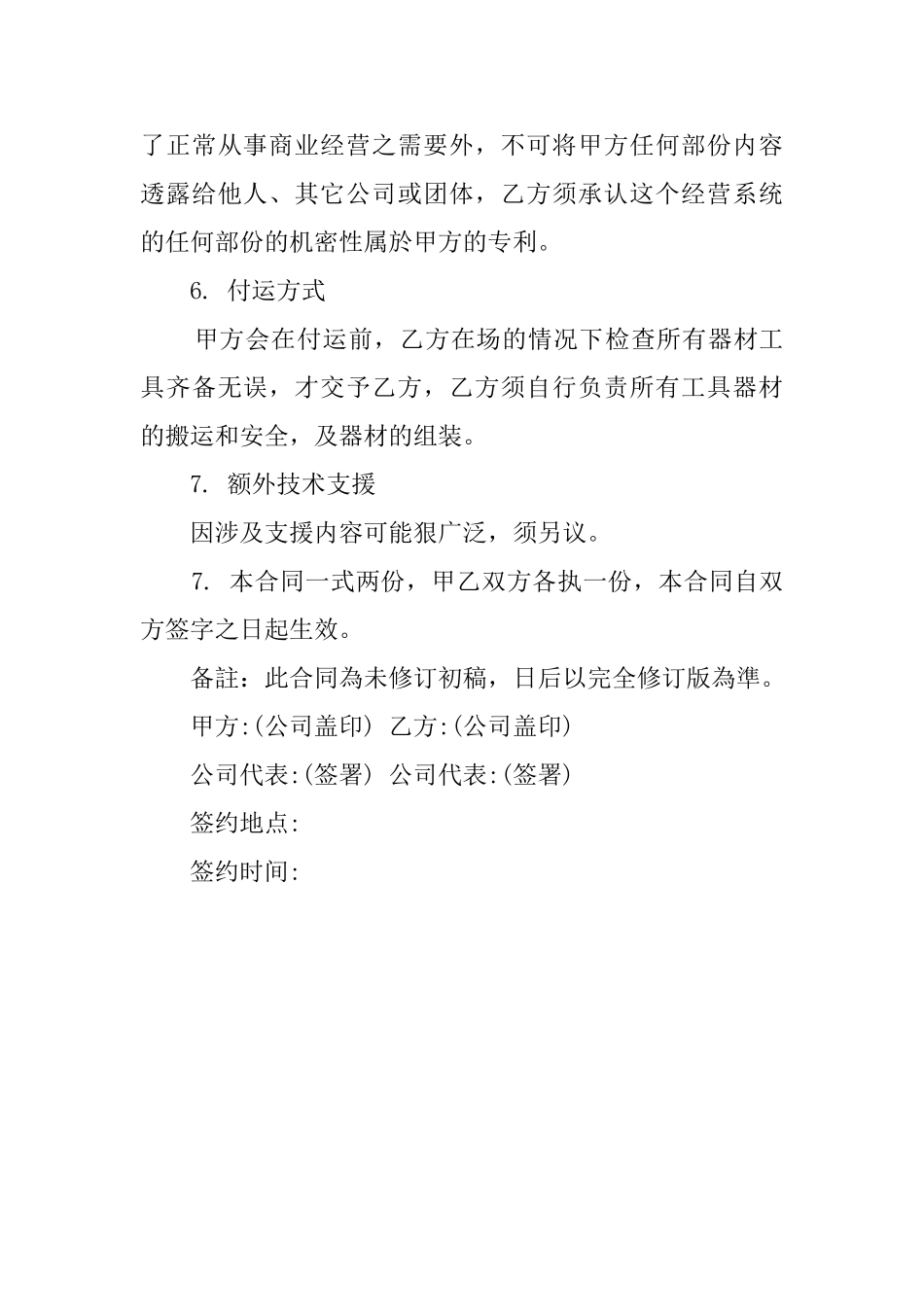 了正常从事商业经营之需要外，不可将甲方任何部份内容透露给他人、其它公司或团体，乙方须承认这个经营系统的任何部份的机密性属於甲方的专利。

6. 付运方式

甲方会在付运前，乙方在场的情况下检查所有器材工具齐备无误，才交予乙方，乙方须自行负责所有工具器材的搬运和安全，及器材的组装。

7. 额外技术支援

因涉及支援内容可能狠广泛，须另议。

7. 本合同一式两份，甲乙双方各执一份，本合同自双方签字之日起生效。

备註：此合同為未修订初稿，日后以完全修订版為準。

甲方:(公司盖印) 乙方:(公司盖印)

公司代表:(签署) 公司代表:(签署)

签约地点:

签约时间: